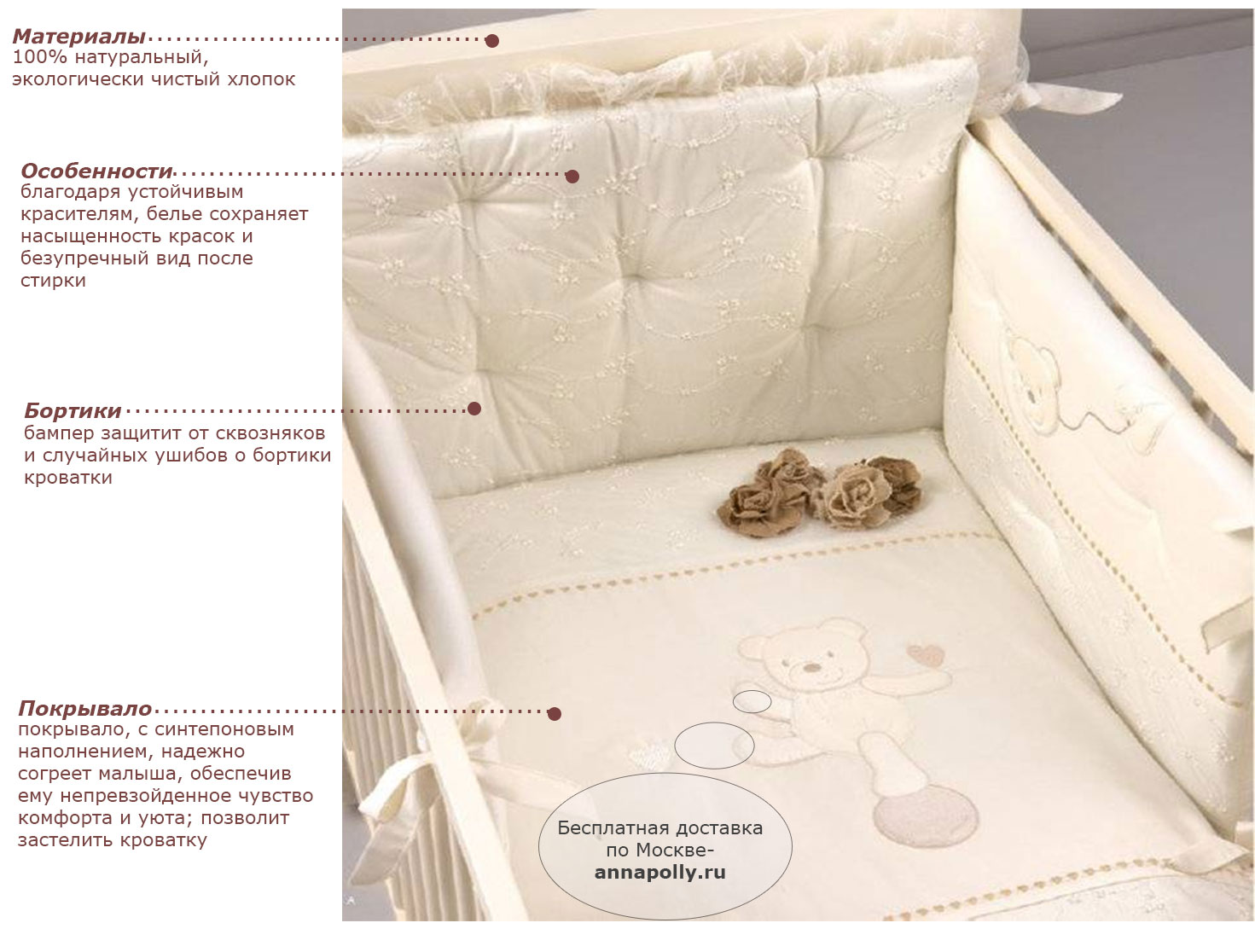 Материалы
100% натуральный, экологически чистый хлопок

Особенности
благодаря устойчивым красителям, белье сохраняет насыщенность красок и безупречный вид после стирки

Бортики
бампер защитит от сквозняков и случайных ушибов о бортики кроватки

Покрывало
покрывало, с синтепоновым наполнением, надежно согреет малыша, обеспечив ему непревзойденное чувство комфорта и уюта; позволит застелить кроватку

Бесплатная доставка по Москве-
annapolly.ru